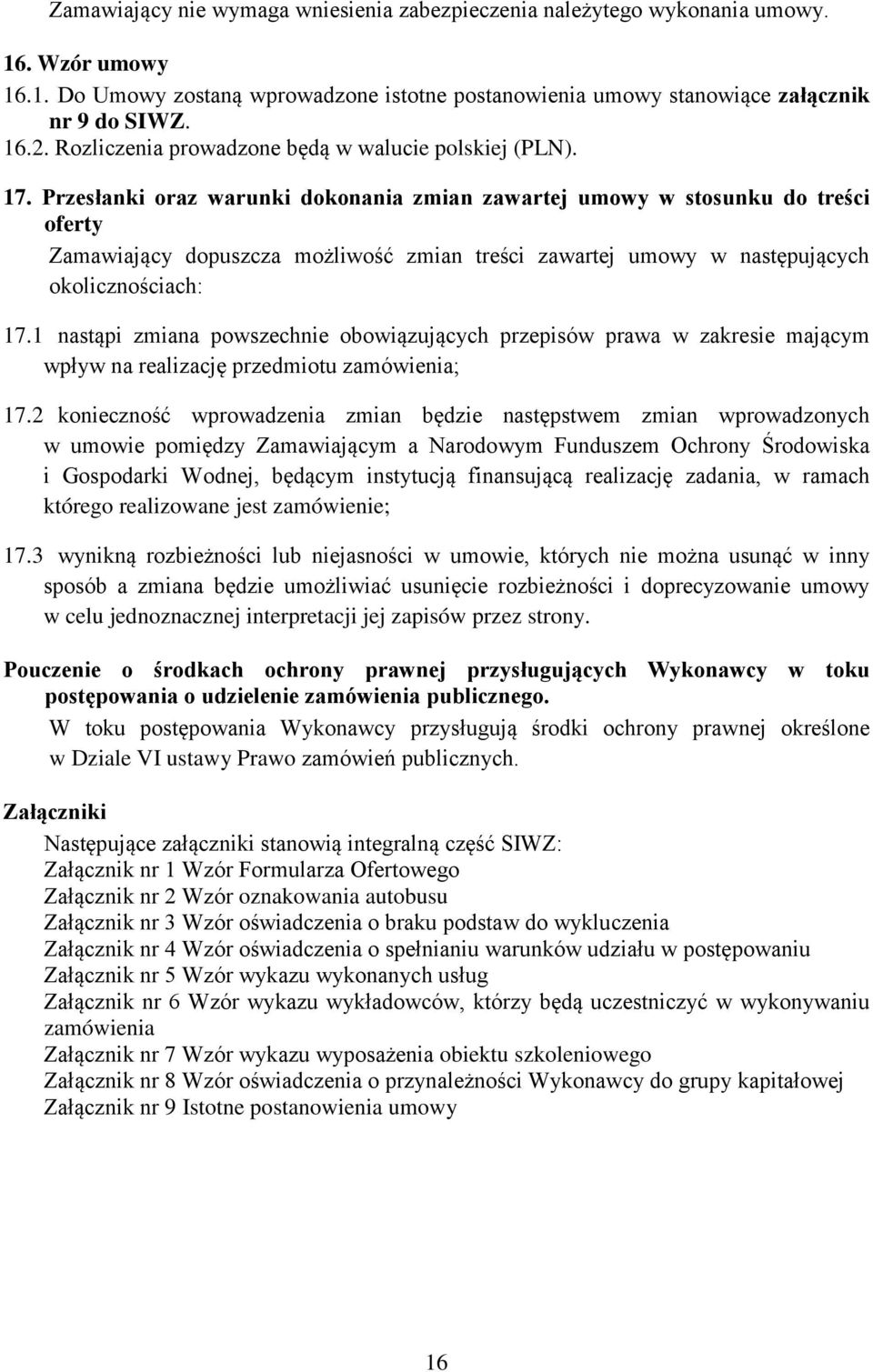 Zamawiający nie wymaga wniesienia zabezpieczenia należytego wykonania umowy.

16. Wzór umowy
16.1. Do Umowy zostaną wprowadzone istotne postanowienia umowy stanowiące załącznik nr 9 do SIWZ.
16.2. Rozliczenia prowadzone będą w walucie polskiej (PLN).

17. Przesłanki oraz warunki dokonania zmian zawartej umowy w stosunku do treści oferty
Zamawiający dopuszcza możliwość zmian treści zawartej umowy w następujących okolicznościach:

17.1 nastąpi zmiana powszechnie obowiązujących przepisów prawa w zakresie mającym wpływ na realizację przedmiotu zamówienia;

17.2 konieczność wprowadzenia zmian będzie następstwem zmian wprowadzonych w umowie pomiędzy Zamawiającym a Narodowym Funduszem Ochrony Środowiska i Gospodarki Wodnej, będącym instytucją finansującą realizację zadania, w ramach którego realizowane jest zamówienie;

17.3 wynikną rozbieżności lub niejasności w umowie, których nie można usunąć w inny sposób a zmiana będzie umożliwiać usunięcie rozbieżności i doprecyzowanie umowy w celu jednoznacznej interpretacji jej zapisów przez strony.

Pouczenie o środkach ochrony prawnej przysługujących Wykonawcy w toku postępowania o udzielenie zamówienia publicznego.
W toku postępowania Wykonawcy przysługują środki ochrony prawnej określone w Dziale VI ustawy Prawo zamówień publicznych.

Załączniki
Następujące załączniki stanowią integralną część SIWZ:
Załącznik nr 1 Wzór Formularza Ofertowego
Załącznik nr 2 Wzór oznakowania autobusu
Załącznik nr 3 Wzór oświadczenia o braku podstaw do wykluczenia
Załącznik nr 4 Wzór oświadczenia o spełnianiu warunków udziału w postępowaniu
Załącznik nr 5 Wzór wykazu wykonanych usług
Załącznik nr 6 Wzór wykazu wykładowców, którzy będą uczestniczyć w wykonywaniu zamówienia
Załącznik nr 7 Wzór wykazu wyposażenia obiektu szkoleniowego
Załącznik nr 8 Wzór oświadczenia o przynależności Wykonawcy do grupy kapitałowej
Załącznik nr 9 Istotne postanowienia umowy

16